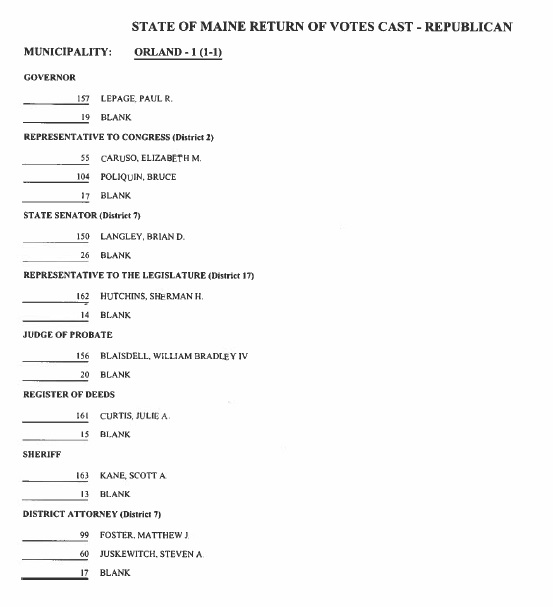 STATE OF MAINE RETURN OF VOTES CAST - REPUBLICAN

MUNICIPALITY: ORLAND - 1 (1-1)

GOVERNOR

157 LEPAGE, PAUL R.

19 BLANK

REPRESENTATIVE TO CONGRESS (District 2)

55 CARUSO, ELIZABETH M.

104 POLIQUIN, BRUCE

17 BLANK

STATE SENATOR (District 7)

150 LANGLEY, BRIAN D.

26 BLANK

REPRESENTATIVE TO THE LEGISLATURE (District 17)

162 HUTCHINS, SHERMAN H.

14 BLANK

JUDGE OF PROBATE

156 BLAISDELL, WILLIAM BRADLEY IV

20 BLANK

REGISTER OF DEEDS

161 CURTIS, JULIE A.

15 BLANK

SHERIFF

163 KANE, SCOTT A.

13 BLANK

DISTRICT ATTORNEY (District 7)

99 FOSTER, MATTHEW J.

60 JUSKEWITCH, STEVEN A.

17 BLANK